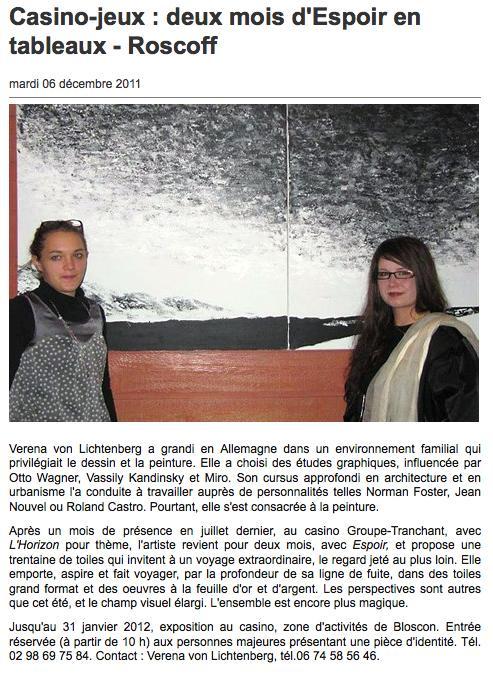 Casino-jeux : deux mois d'Espoir en tableaux - Roscoff

mardi 06 décembre 2011

Verena von Lichtenberg a grandi en Allemagne dans un environnement familial qui privilégiait le dessin et la peinture. Elle a choisi des études graphiques, influencée par Otto Wagner, Vassily Kandinsky et Miro. Son cursus approfondi en architecture et en urbanisme l'a conduite à travailler auprès de personnalités telles Norman Foster, Jean Nouvel ou Roland Castro. Pourtant, elle s'est consacrée à la peinture.

Après un mois de présence en juillet dernier, au casino Groupe-Tranchant, avec L'Horizon pour thème, l'artiste revient pour deux mois, avec Espoir, et propose une trentaine de toiles qui invitent à un voyage extraordinaire, le regard jeté au plus loin. Elle emporte, aspire et fait voyager, par la profondeur de sa ligne de fuite, dans des toiles grand format et des oeuvres à la feuille d'or et d'argent. Les perspectives sont autres que cet été, et le champ visuel élargi. L'ensemble est encore plus magique.

Jusqu'au 31 janvier 2012, exposition au casino, zone d'activités de Bloscon. Entrée réservée (à partir de 10 h) aux personnes majeures présentant une pièce d'identité. Tél. 02 98 69 75 84. Contact : Verena von Lichtenberg, tél.06 74 58 56 46.